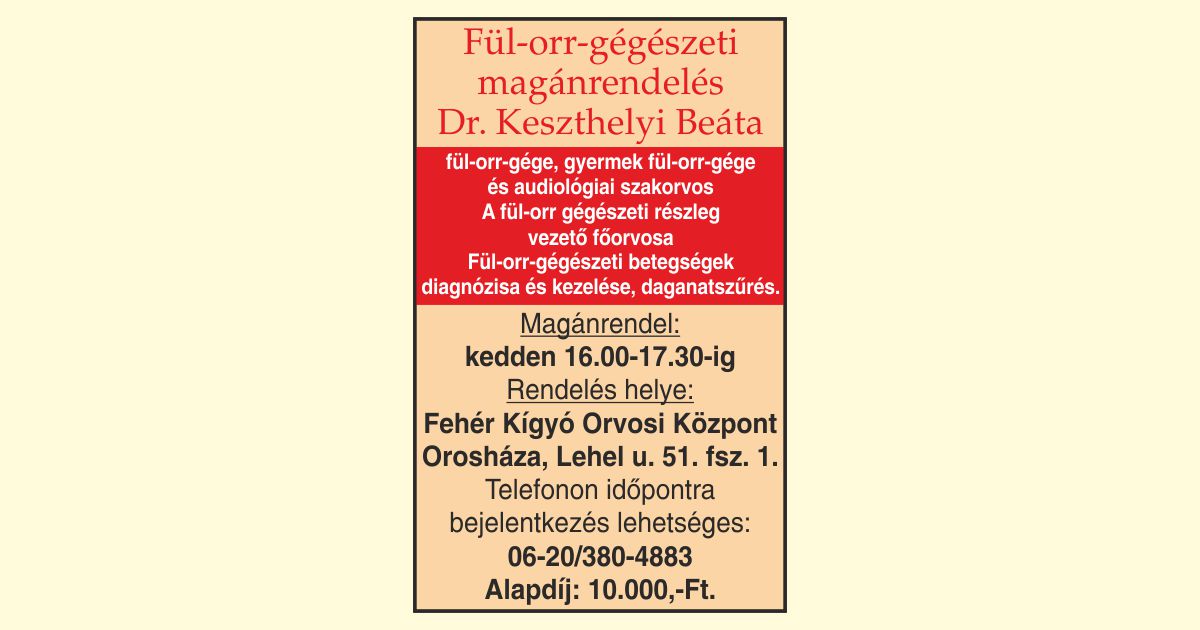 Fül-orr-gégészeti magánrendelés
Dr. Keszthelyi Beáta

fül-orr-gége, gyermek fül-orr-gége és audiológiai szakorvos
A fül-orr gégészeti részleg vezető főorvosa
Fül-orr-gégészeti betegségek diagnózisa és kezelése, daganatszűrés.

Magánrendel:
kedden 16.00-17.30-ig
Rendelés helye:
Fehér Kígyó Orvosi Központ
Orosháza, Lehel u. 51. fsz. 1.
Telefonon időpontra bejelentkezés lehetséges:
06-20/380-4883
Alapdíj: 10.000,-Ft.